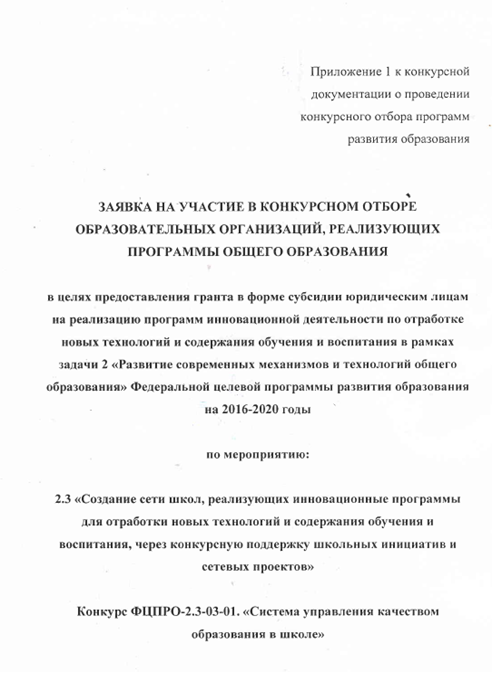 Приложение 1 к конкурсной документации о проведении конкурсного отбора программ развития образования

ЗАЯВКА НА УЧАСТИЕ В КОНКУРСНОМ ОТБОРЕ ОБРАЗОВАТЕЛЬНЫХ ОРГАНИЗАЦИЙ, РЕАЛИЗУЮЩИХ ПРОГРАММЫ ОБЩЕГО ОБРАЗОВАНИЯ

в целях предоставления гранта в форме субсидии юридическим лицам на реализацию программ инновационной деятельности по отработке новых технологий и содержания обучения и воспитания в рамках задачи 2 «Развитие современных механизмов и технологий общего образования» Федеральной целевой программы развития образования на 2016-2020 годы

по мероприятию:

2.3 «Создание сети школ, реализующих инновационные программы для отработки новых технологий и содержания обучения и воспитания, через конкурсную поддержку школьных инициатив и сетевых проектов»

Конкурс ФЦПРО-2.3-03-01. «Система управления качеством образования в школе»